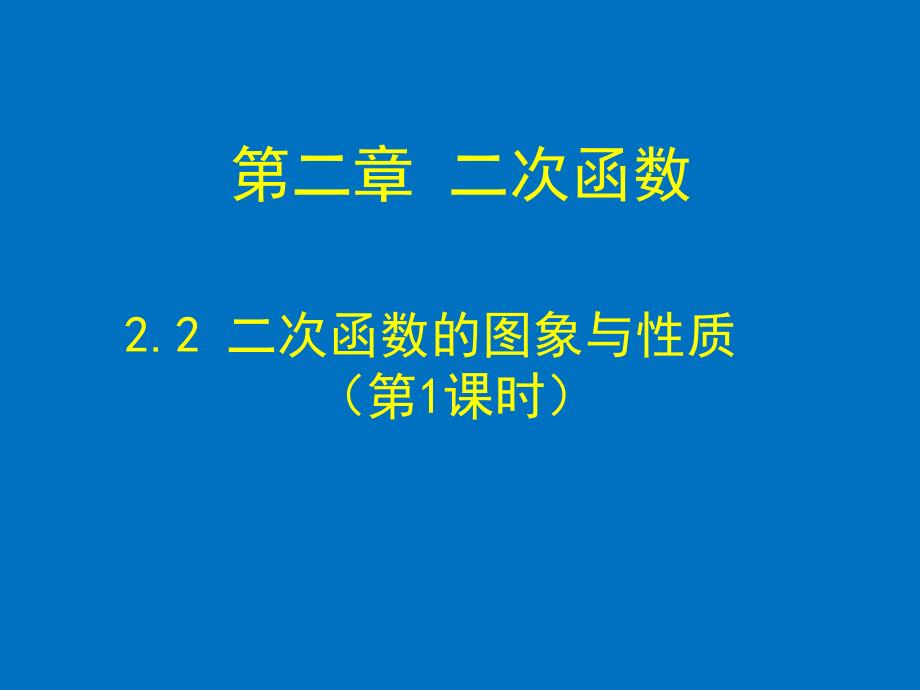 第二章 二次函数

2.2 二次函数的图象与性质
（第1课时）